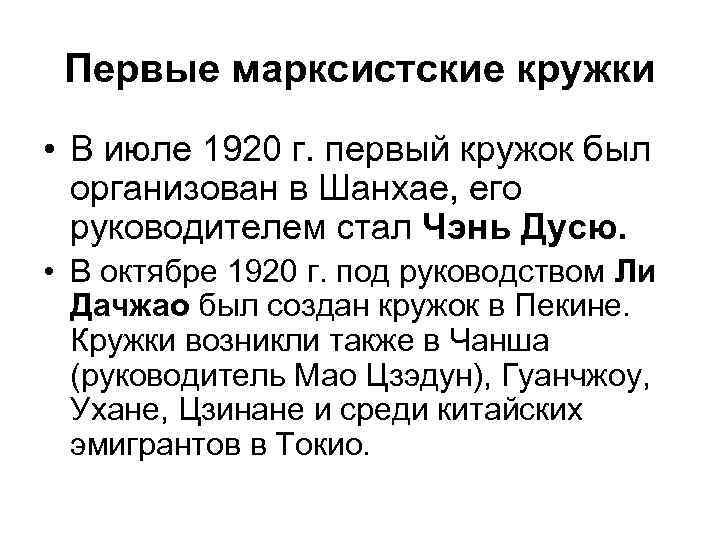 Первые марксистские кружки

• В июле 1920 г. первый кружок был организован в Шанхае, его руководителем стал Чэнь Дусю.

• В октябре 1920 г. под руководством Ли Дачжао был создан кружок в Пекине. Кружки возникли также в Чанша (руководитель Мао Цзэдун), Гуанчжоу, Ухане, Цзинане и среди китайских эмигрантов в Токио.